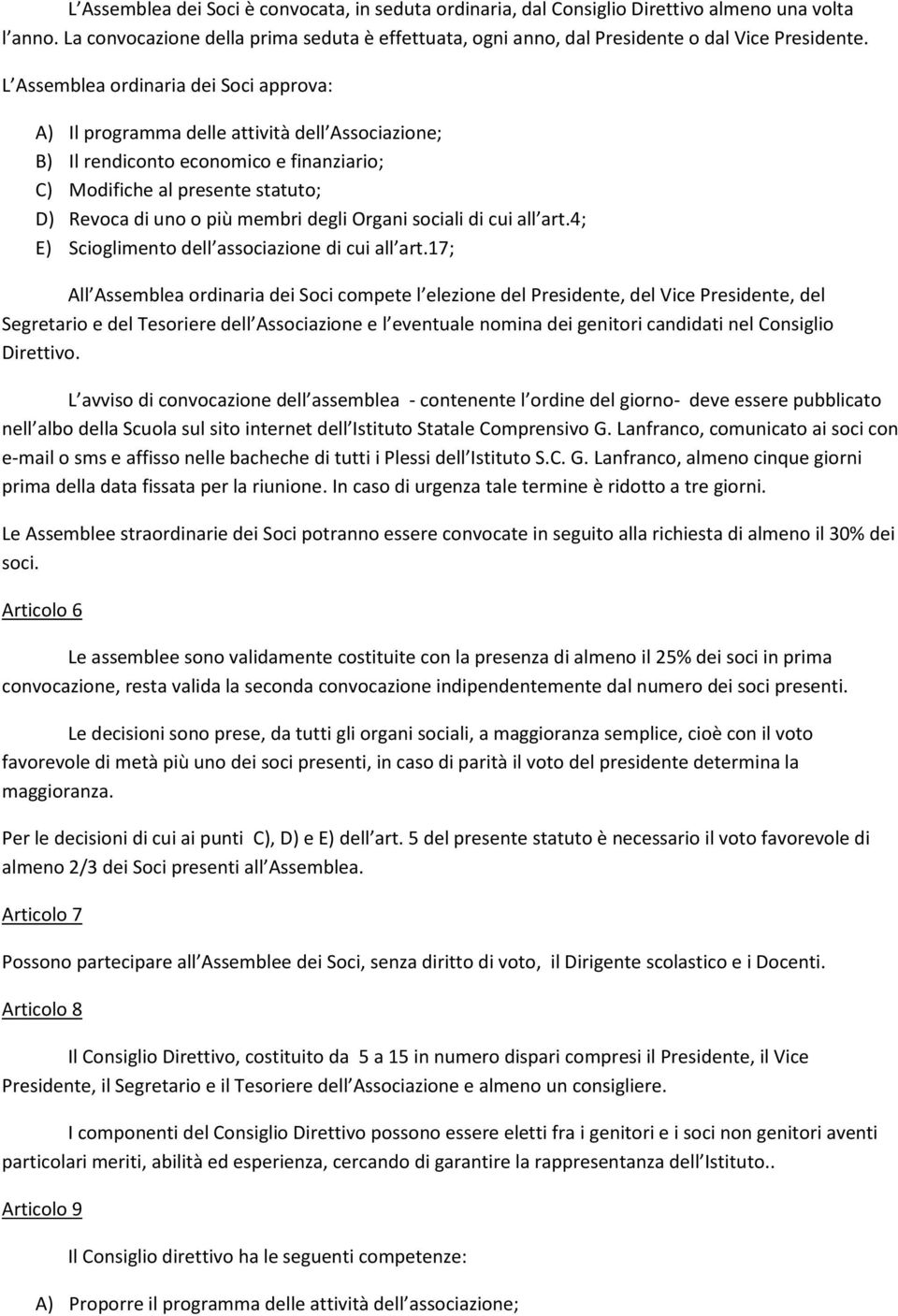 L Assemblea dei Soci è convocata, in seduta ordinaria, dal Consiglio Direttivo almeno una volta l anno. La convocazione della prima seduta è effettuata, ogni anno, dal Presidente o dal Vice Presidente.

L Assemblea ordinaria dei Soci approva:

A) Il programma delle attività dell Associazione;
B) Il rendiconto economico e finanziario;
C) Modifiche al presente statuto;
D) Revoca di uno o più membri degli Organi sociali di cui all art.4;
E) Scioglimento dell associazione di cui all art.17;

All Assemblea ordinaria dei Soci compete l elezione del Presidente, del Vice Presidente, del Segretario e del Tesoriere dell Associazione e l eventuale nomina dei genitori candidati nel Consiglio Direttivo.

L avviso di convocazione dell assemblea - contenente l ordine del giorno- deve essere pubblicato nell albo della Scuola sul sito internet dell Istituto Statale Comprensivo G. Lanfranco, comunicato ai soci con e-mail o sms e affisso nelle bacheche di tutti i Plessi dell Istituto S.C. G. Lanfranco, almeno cinque giorni prima della data fissata per la riunione. In caso di urgenza tale termine è ridotto a tre giorni.

Le Assemblee straordinarie dei Soci potranno essere convocate in seguito alla richiesta di almeno il 30% dei soci.

Articolo 6

Le assemblee sono validamente costituite con la presenza di almeno il 25% dei soci in prima convocazione, resta valida la seconda convocazione indipendentemente dal numero dei soci presenti.

Le decisioni sono prese, da tutti gli organi sociali, a maggioranza semplice, cioè con il voto favorevole di metà più uno dei soci presenti, in caso di parità il voto del presidente determina la maggioranza.

Per le decisioni di cui ai punti C), D) e E) dell art. 5 del presente statuto è necessario il voto favorevole di almeno 2/3 dei Soci presenti all Assemblea.

Articolo 7

Possono partecipare all Assemblee dei Soci, senza diritto di voto, il Dirigente scolastico e i Docenti.

Articolo 8

Il Consiglio Direttivo, costituito da 5 a 15 in numero dispari compresi il Presidente, il Vice Presidente, il Segretario e il Tesoriere dell Associazione e almeno un consigliere.

I componenti del Consiglio Direttivo possono essere eletti fra i genitori e i soci non genitori aventi particolari meriti, abilità ed esperienza, cercando di garantire la rappresentanza dell Istituto..

Articolo 9

Il Consiglio direttivo ha le seguenti competenze:

A) Proporre il programma delle attività dell associazione;